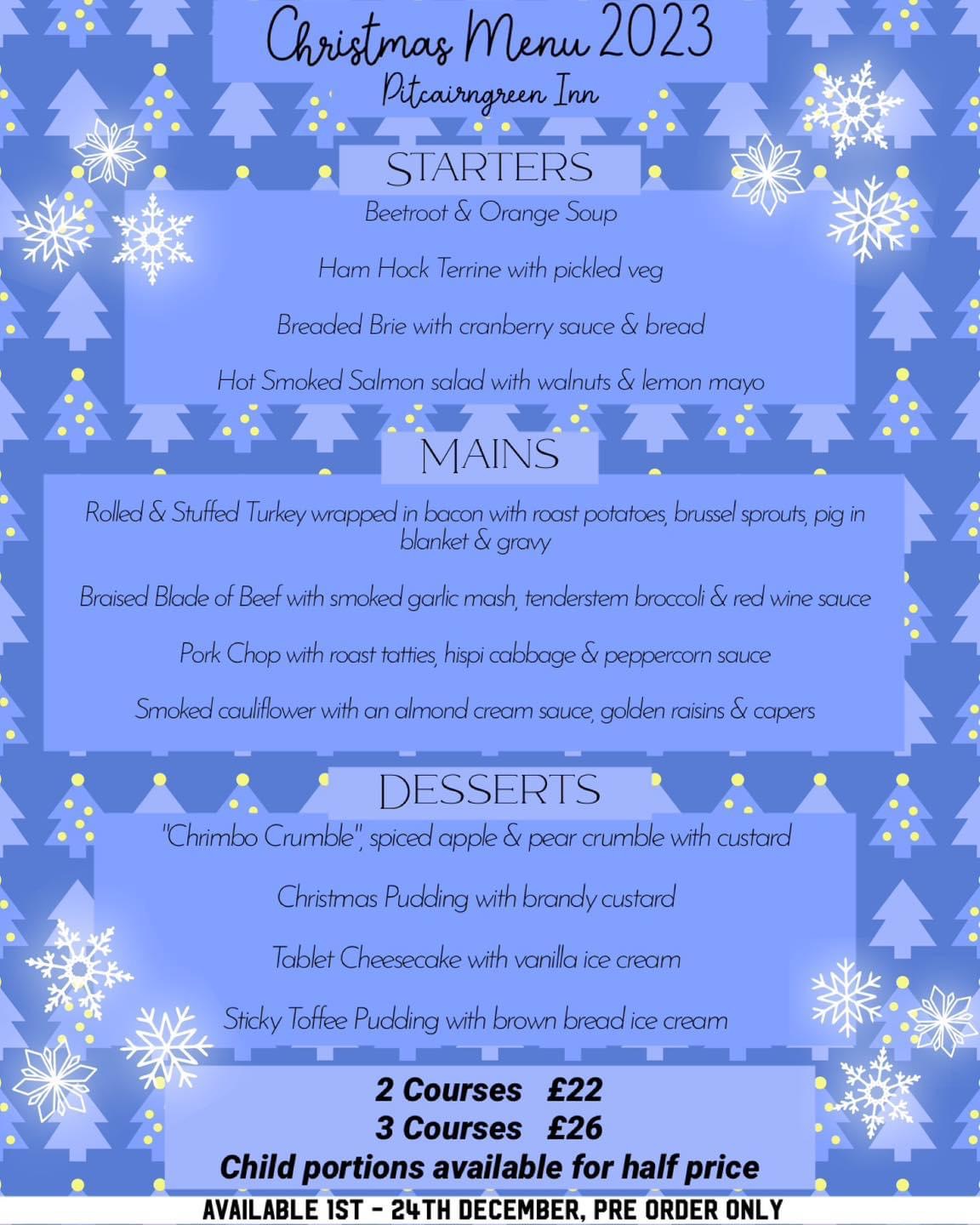 Christmas Menu 2023
Pitcairngreen Inn

STARTERS
Beetroot & Orange Soup

Ham Hock Terrine with pickled veg

Breaded Brie with cranberry sauce & bread

Hot Smoked Salmon salad with walnuts & lemon mayo

MAINS
Rolled & Stuffed Turkey wrapped in bacon with roast potatoes, brussel sprouts, pig in blanket & gravy

Braised Blade of Beef with smoked garlic mash, tenderstem broccoli & red wine sauce

Pork Chop with roast tatties, hispi cabbage & peppercorn sauce

Smoked cauliflower with an almond cream sauce, golden raisins & capers

DESSERTS
"Chrimbo Crumble", spiced apple & pear crumble with custard

Christmas Pudding with brandy custard

Tablet Cheesecake with vanilla ice cream

Sticky Toffee Pudding with brown bread ice cream

2 Courses £22
3 Courses £26
Child portions available for half price

AVAILABLE 1ST - 24TH DECEMBER, PRE ORDER ONLY